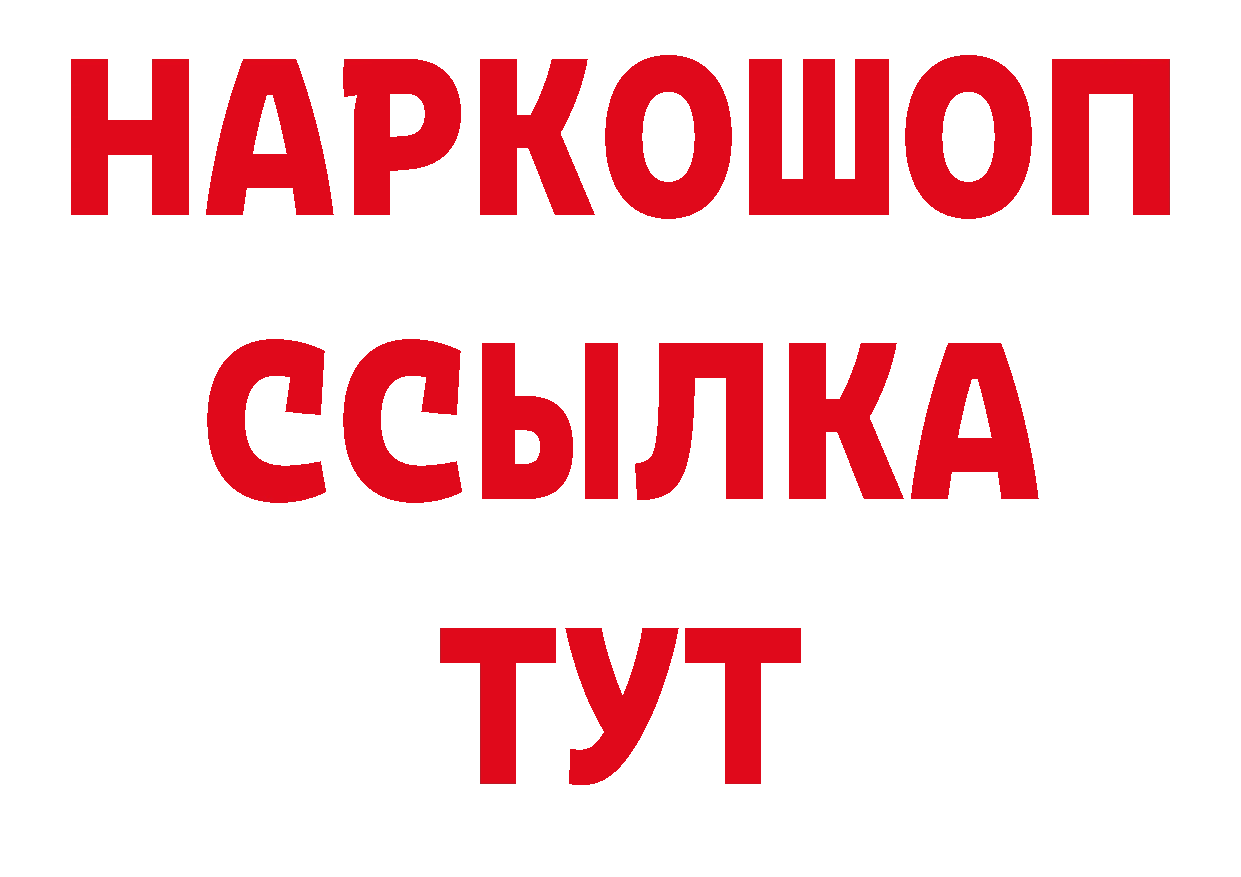 НАРКОШОП
ССЫЛКА
ТУТ